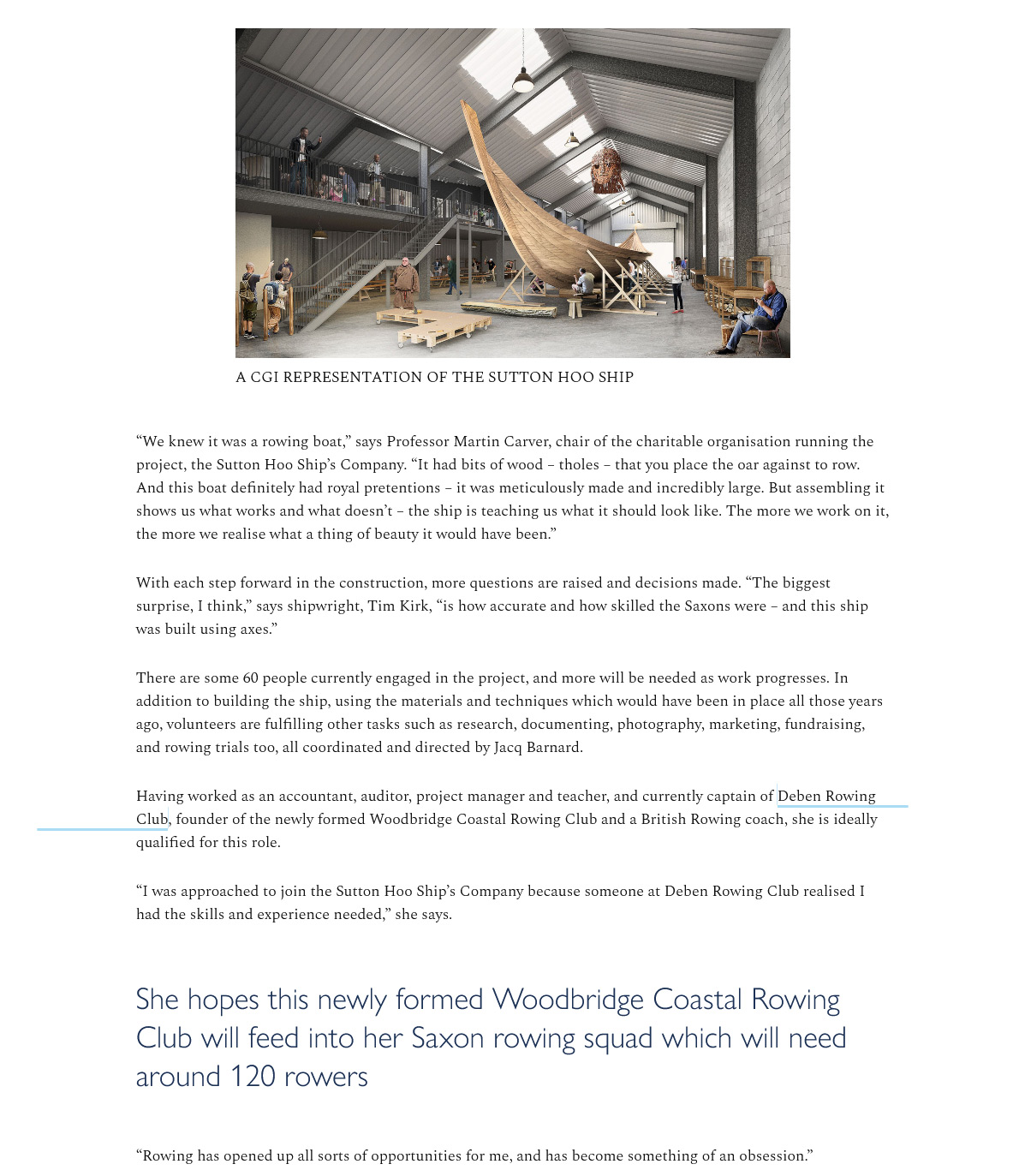 A CGI REPRESENTATION OF THE SUTTON HOO SHIP

“We knew it was a rowing boat,” says Professor Martin Carver, chair of the charitable organisation running the project, the Sutton Hoo Ship’s Company. “It had bits of wood – tholes – that you place the oar against to row. And this boat definitely had royal pretentions – it was meticulously made and incredibly large. But assembling it shows us what works and what doesn’t – the ship is teaching us what it should look like. The more we work on it, the more we realise what a thing of beauty it would have been.”

With each step forward in the construction, more questions are raised and decisions made. “The biggest surprise, I think,” says shipwright, Tim Kirk, “is how accurate and how skilled the Saxons were – and this ship was built using axes.”

There are some 60 people currently engaged in the project, and more will be needed as work progresses. In addition to building the ship, using the materials and techniques which would have been in place all those years ago, volunteers are fulfilling other tasks such as research, documenting, photography, marketing, fundraising, and rowing trials too, all coordinated and directed by Jacq Barnard.

Having worked as an accountant, auditor, project manager and teacher, and currently captain of Deben Rowing Club, founder of the newly formed Woodbridge Coastal Rowing Club and a British Rowing coach, she is ideally qualified for this role.

“I was approached to join the Sutton Hoo Ship’s Company because someone at Deben Rowing Club realised I had the skills and experience needed,” she says.

She hopes this newly formed Woodbridge Coastal Rowing Club will feed into her Saxon rowing squad which will need around 120 rowers

“Rowing has opened up all sorts of opportunities for me, and has become something of an obsession.”